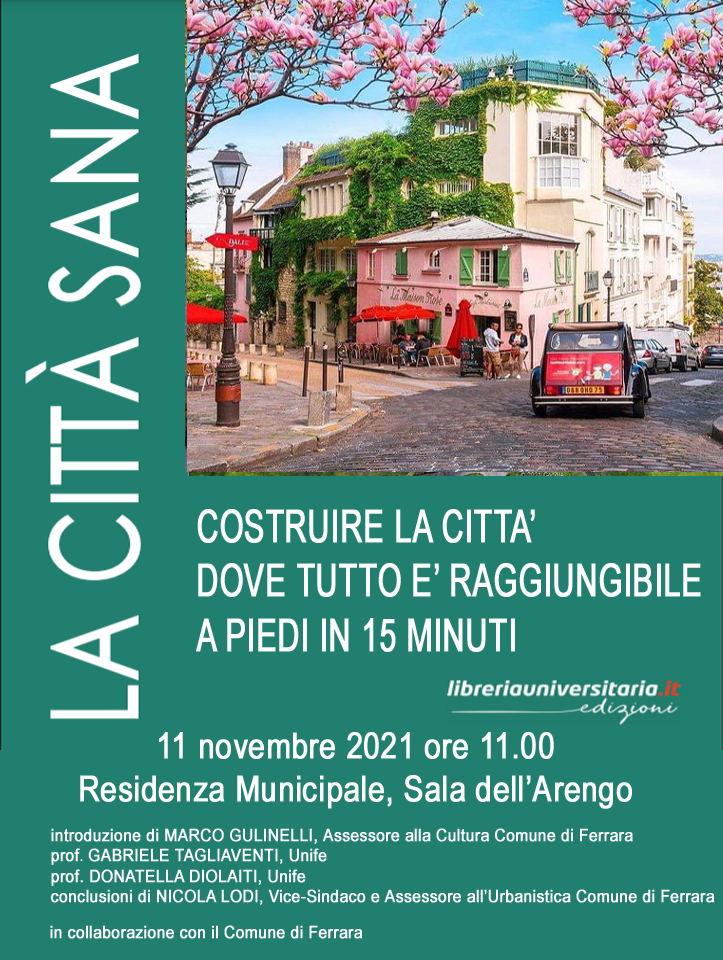 LA CITTÀ SANA

COSTRUIRE LA CITTA'
DOVE TUTTO E' RAGGIUNGIBILE
A PIEDI IN 15 MINUTI

libreriauniversitaria.it
edizioni

11 novembre 2021 ore 11.00
Residenza Municipale, Sala dell'Arengo

introduzione di MARCO GULINELLI, Assessore alla Cultura Comune di Ferrara
prof. GABRIELE TAGLIAVENTI, Unife
prof. DONATELLA DIOLAITI, Unife
conclusioni di NICOLA LODI, Vice-Sindaco e Assessore all'Urbanistica Comune di Ferrara

in collaborazione con il Comune di Ferrara